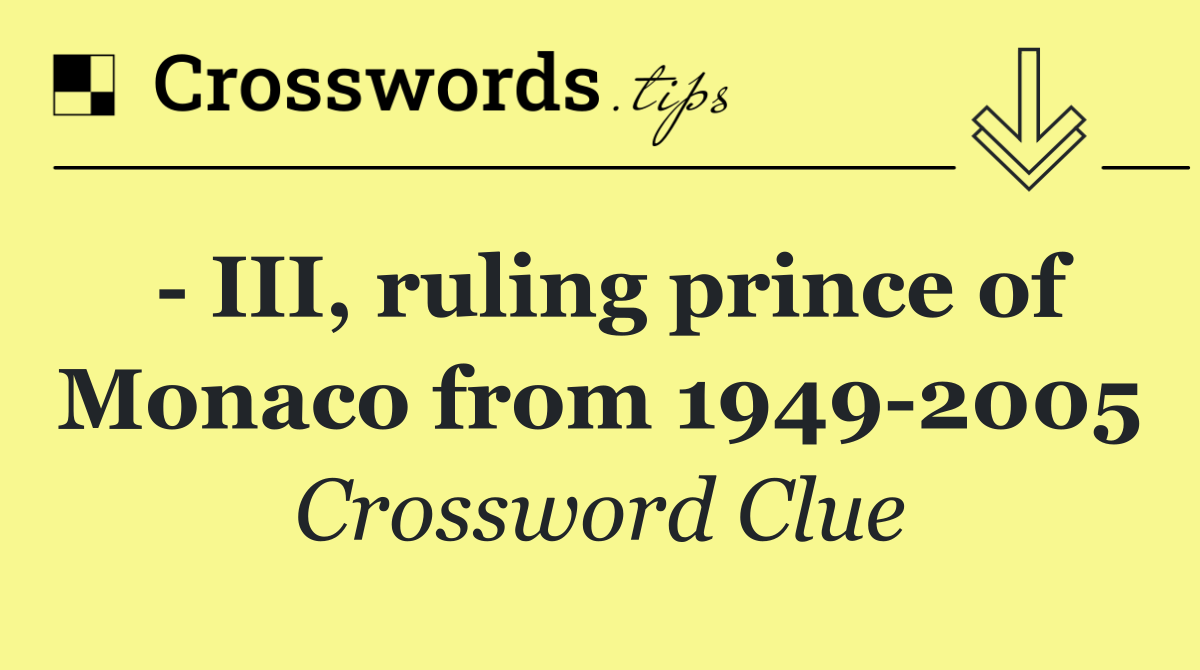 Crosswords.tips

- III, ruling prince of Monaco from 1949-2005

Crossword Clue